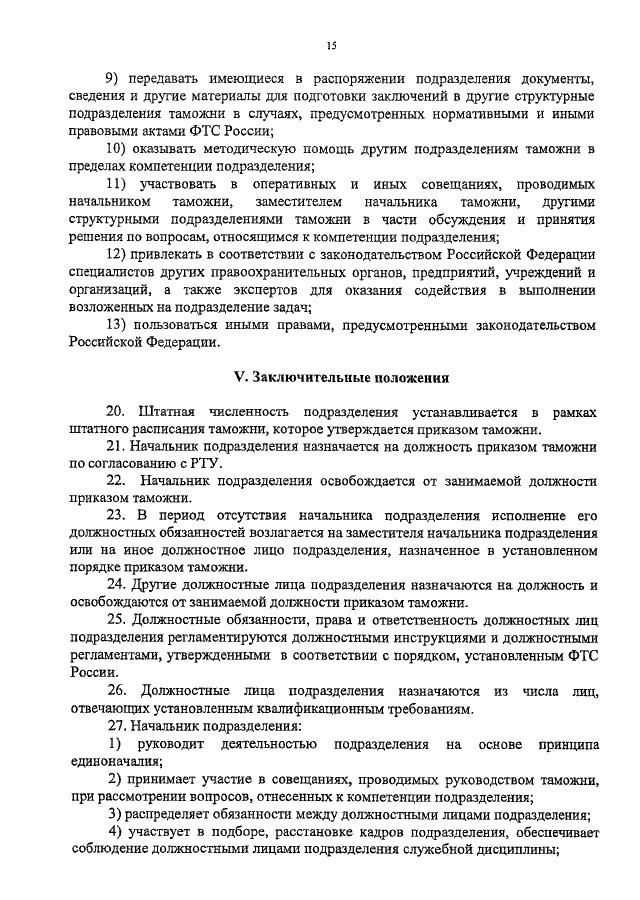 15

9) передавать имеющиеся в распоряжении подразделения документы, сведения и другие материалы для подготовки заключений в другие структурные подразделения таможни в случаях, предусмотренных нормативными и иными правовыми актами ФТС России;

10) оказывать методическую помощь другим подразделениям таможни в пределах компетенции подразделения;

11) участвовать в оперативных и иных совещаниях, проводимых начальником таможни, заместителем начальника таможни, другими структурными подразделениями таможни в части обсуждения и принятия решения по вопросам, относящимся к компетенции подразделения;

12) привлекать в соответствии с законодательством Российской Федерации специалистов других правоохранительных органов, предприятий, учреждений и организаций, а также экспертов для оказания содействия в выполнении возложенных на подразделение задач;

13) пользоваться иными правами, предусмотренными законодательством Российской Федерации.

V. Заключительные положения

20. Штатная численность подразделения устанавливается в рамках штатного расписания таможни, которое утверждается приказом таможни.

21. Начальник подразделения назначается на должность приказом таможни по согласованию с РТУ.

22. Начальник подразделения освобождается от занимаемой должности приказом таможни.

23. В период отсутствия начальника подразделения исполнение его должностных обязанностей возлагается на заместителя начальника подразделения или на иное должностное лицо подразделения, назначенное в установленном порядке приказом таможни.

24. Другие должностные лица подразделения назначаются на должность и освобождаются от занимаемой должности приказом таможни.

25. Должностные обязанности, права и ответственность должностных лиц подразделения регламентируются должностными инструкциями и должностными регламентами, утвержденными в соответствии с порядком, установленным ФТС России.

26. Должностные лица подразделения назначаются из числа лиц, отвечающих установленным квалификационным требованиям.

27. Начальник подразделения:

1) руководит деятельностью подразделения на основе принципа единоначалия;

2) принимает участие в совещаниях, проводимых руководством таможни, при рассмотрении вопросов, отнесенных к компетенции подразделения;

3) распределяет обязанности между должностными лицами подразделения;

4) участвует в подборе, расстановке кадров подразделения, обеспечивает соблюдение должностными лицами подразделения служебной дисциплины;